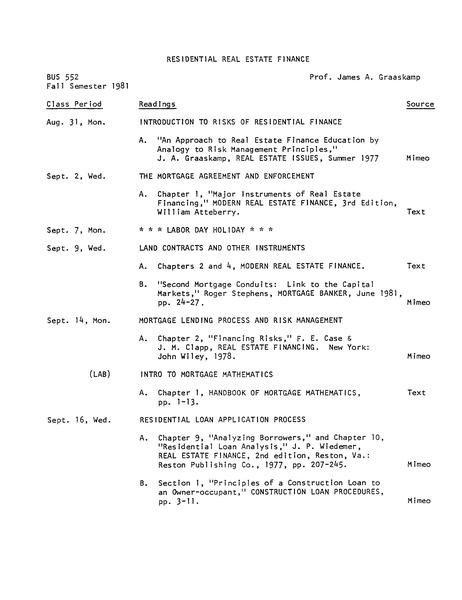 RESIDENTIAL REAL ESTATE FINANCE

BUS 552
Fall Semester 1981

Prof. James A. Graaskamp

| Class Period | Readings | Source |
|---|---|---|
| Aug. 31, Mon. | INTRODUCTION TO RISKS OF RESIDENTIAL FINANCE | |
| | A. "An Approach to Real Estate Finance Education by Analogy to Risk Management Principles," J. A. Graaskamp, REAL ESTATE ISSUES, Summer 1977 | Mimeo |
| Sept. 2, Wed. | THE MORTGAGE AGREEMENT AND ENFORCEMENT | |
| | A. Chapter 1, "Major Instruments of Real Estate Financing," MODERN REAL ESTATE FINANCE, 3rd Edition, William Atteberry. | Text |
| Sept. 7, Mon. | * * * LABOR DAY HOLIDAY * * * | |
| Sept. 9, Wed. | LAND CONTRACTS AND OTHER INSTRUMENTS | |
| | A. Chapters 2 and 4, MODERN REAL ESTATE FINANCE. | Text |
| | B. "Second Mortgage Conduits: Link to the Capital Markets," Roger Stephens, MORTGAGE BANKER, June 1981, pp. 24-27. | Mimeo |
| Sept. 14, Mon. | MORTGAGE LENDING PROCESS AND RISK MANAGEMENT | |
| | A. Chapter 2, "Financing Risks," F. E. Case & J. M. Clapp, REAL ESTATE FINANCING. New York: John Wiley, 1978. | Mimeo |
| (LAB) | INTRO TO MORTGAGE MATHEMATICS | |
| | A. Chapter 1, HANDBOOK OF MORTGAGE MATHEMATICS, pp. 1-13. | Text |
| Sept. 16, Wed. | RESIDENTIAL LOAN APPLICATION PROCESS | |
| | A. Chapter 9, "Analyzing Borrowers," and Chapter 10, "Residential Loan Analysis," J. P. Wiedemer, REAL ESTATE FINANCE, 2nd edition, Reston, Va.: Reston Publishing Co., 1977, pp. 207-245. | Mimeo |
| | B. Section 1, "Principles of a Construction Loan to an Owner-occupant," CONSTRUCTION LOAN PROCEDURES, pp. 3-11. | Mimeo |